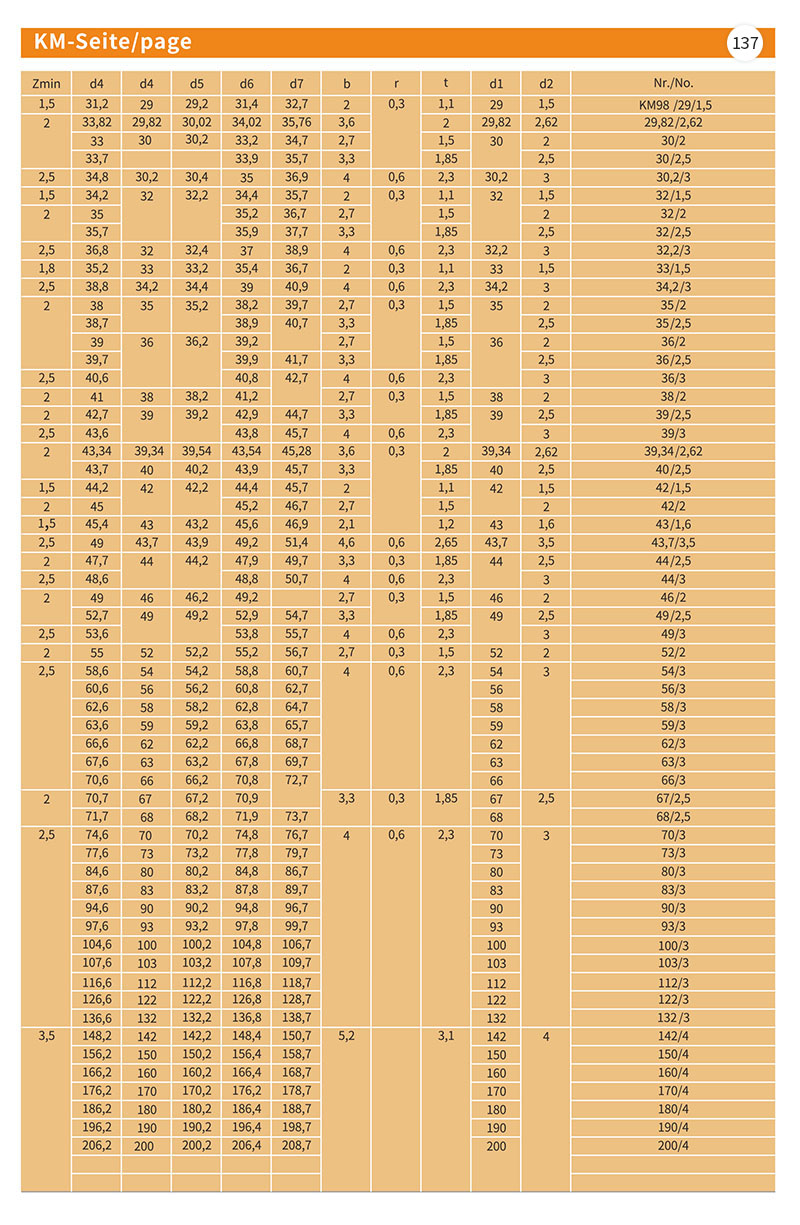 KM-Seite/page

137

| Zmin | d4 | d4 | d5 | d6 | d7 | b | r | t | d1 | d2 | Nr./No. |
|---|---|---|---|---|---|---|---|---|---|---|---|
| 1,5 | 31,2 | 29 | 29,2 | 31,4 | 32,7 | 2 | 0,3 | 1,1 | 29 | 1,5 | KM98 /29/1,5 |
| 2 | 33,82 | 29,82 | 30,02 | 34,02 | 35,76 | 3,6 | | 2 | 29,82 | 2,62 | 29,82/2,62 |
| | 33 | 30 | 30,2 | 33,2 | 34,7 | 2,7 | | 1,5 | 30 | 2 | 30/2 |
| | 33,7 | | | 33,9 | 35,7 | 3,3 | | 1,85 | | 2,5 | 30/2,5 |
| 2,5 | 34,8 | 30,2 | 30,4 | 35 | 36,9 | 4 | 0,6 | 2,3 | 30,2 | 3 | 30,2/3 |
| 1,5 | 34,2 | 32 | 32,2 | 34,4 | 35,7 | 2 | 0,3 | 1,1 | 32 | 1,5 | 32/1,5 |
| 2 | 35 | | | 35,2 | 36,7 | 2,7 | | 1,5 | | 2 | 32/2 |
| | 35,7 | | | 35,9 | 37,7 | 3,3 | | 1,85 | | 2,5 | 32/2,5 |
| 2,5 | 36,8 | 32 | 32,4 | 37 | 38,9 | 4 | 0,6 | 2,3 | 32,2 | 3 | 32,2/3 |
| 1,8 | 35,2 | 33 | 33,2 | 35,4 | 36,7 | 2 | 0,3 | 1,1 | 33 | 1,5 | 33/1,5 |
| 2,5 | 38,8 | 34,2 | 34,4 | 39 | 40,9 | 4 | 0,6 | 2,3 | 34,2 | 3 | 34,2/3 |
| 2 | 38 | 35 | 35,2 | 38,2 | 39,7 | 2,7 | 0,3 | 1,5 | 35 | 2 | 35/2 |
| | 38,7 | | | 38,9 | 40,7 | 3,3 | | 1,85 | | 2,5 | 35/2,5 |
| | 39 | 36 | 36,2 | 39,2 | | 2,7 | | 1,5 | 36 | 2 | 36/2 |
| | 39,7 | | | 39,9 | 41,7 | 3,3 | | 1,85 | | 2,5 | 36/2,5 |
| 2,5 | 40,6 | | | 40,8 | 42,7 | 4 | 0,6 | 2,3 | | 3 | 36/3 |
| 2 | 41 | 38 | 38,2 | 41,2 | | 2,7 | 0,3 | 1,5 | 38 | 2 | 38/2 |
| 2 | 42,7 | 39 | 39,2 | 42,9 | 44,7 | 3,3 | | 1,85 | 39 | 2,5 | 39/2,5 |
| 2,5 | 43,6 | | | 43,8 | 45,7 | 4 | 0,6 | 2,3 | | 3 | 39/3 |
| 2 | 43,34 | 39,34 | 39,54 | 43,54 | 45,28 | 3,6 | 0,3 | 2 | 39,34 | 2,62 | 39,34/2,62 |
| | 43,7 | 40 | 40,2 | 43,9 | 45,7 | 3,3 | | 1,85 | 40 | 2,5 | 40/2,5 |
| 1,5 | 44,2 | 42 | 42,2 | 44,4 | 45,7 | 2 | | 1,1 | 42 | 1,5 | 42/1,5 |
| 2 | 45 | | | 45,2 | 46,7 | 2,7 | | 1,5 | | 2 | 42/2 |
| 1,5 | 45,4 | 43 | 43,2 | 45,6 | 46,9 | 2,1 | | 1,2 | 43 | 1,6 | 43/1,6 |
| 2,5 | 49 | 43,7 | 43,9 | 49,2 | 51,4 | 4,6 | 0,6 | 2,65 | 43,7 | 3,5 | 43,7/3,5 |
| 2 | 47,7 | 44 | 44,2 | 47,9 | 49,7 | 3,3 | 0,3 | 1,85 | 44 | 2,5 | 44/2,5 |
| 2,5 | 48,6 | | | 48,8 | 50,7 | 4 | 0,6 | 2,3 | | 3 | 44/3 |
| 2 | 49 | 46 | 46,2 | 49,2 | | 2,7 | 0,3 | 1,5 | 46 | 2 | 46/2 |
| | 52,7 | 49 | 49,2 | 52,9 | 54,7 | 3,3 | | 1,85 | 49 | 2,5 | 49/2,5 |
| 2,5 | 53,6 | | | 53,8 | 55,7 | 4 | 0,6 | 2,3 | | 3 | 49/3 |
| 2 | 55 | 52 | 52,2 | 55,2 | 56,7 | 2,7 | 0,3 | 1,5 | 52 | 2 | 52/2 |
| 2,5 | 58,6 | 54 | 54,2 | 58,8 | 60,7 | 4 | 0,6 | 2,3 | 54 | 3 | 54/3 |
| | 60,6 | 56 | 56,2 | 60,8 | 62,7 | | | | 56 | | 56/3 |
| | 62,6 | 58 | 58,2 | 62,8 | 64,7 | | | | 58 | | 58/3 |
| | 63,6 | 59 | 59,2 | 63,8 | 65,7 | | | | 59 | | 59/3 |
| | 66,6 | 62 | 62,2 | 66,8 | 68,7 | | | | 62 | | 62/3 |
| | 67,6 | 63 | 63,2 | 67,8 | 69,7 | | | | 63 | | 63/3 |
| | 70,6 | 66 | 66,2 | 70,8 | 72,7 | | | | 66 | | 66/3 |
| 2 | 70,7 | 67 | 67,2 | 70,9 | | 3,3 | 0,3 | 1,85 | 67 | 2,5 | 67/2,5 |
| | 71,7 | 68 | 68,2 | 71,9 | 73,7 | | | | 68 | | 68/2,5 |
| 2,5 | 74,6 | 70 | 70,2 | 74,8 | 76,7 | 4 | 0,6 | 2,3 | 70 | 3 | 70/3 |
| | 77,6 | 73 | 73,2 | 77,8 | 79,7 | | | | 73 | | 73/3 |
| | 84,6 | 80 | 80,2 | 84,8 | 86,7 | | | | 80 | | 80/3 |
| | 87,6 | 83 | 83,2 | 87,8 | 89,7 | | | | 83 | | 83/3 |
| | 94,6 | 90 | 90,2 | 94,8 | 96,7 | | | | 90 | | 90/3 |
| | 97,6 | 93 | 93,2 | 97,8 | 99,7 | | | | 93 | | 93/3 |
| | 104,6 | 100 | 100,2 | 104,8 | 106,7 | | | | 100 | | 100/3 |
| | 107,6 | 103 | 103,2 | 107,8 | 109,7 | | | | 103 | | 103/3 |
| | 116,6 | 112 | 112,2 | 116,8 | 118,7 | | | | 112 | | 112/3 |
| | 126,6 | 122 | 122,2 | 126,8 | 128,7 | | | | 122 | | 122/3 |
| | 136,6 | 132 | 132,2 | 136,8 | 138,7 | | | | 132 | | 132/3 |
| 3,5 | 148,2 | 142 | 142,2 | 148,4 | 150,7 | 5,2 | | 3,1 | 142 | 4 | 142/4 |
| | 156,2 | 150 | 150,2 | 156,4 | 158,7 | | | | 150 | | 150/4 |
| | 166,2 | 160 | 160,2 | 166,4 | 168,7 | | | | 160 | | 160/4 |
| | 176,2 | 170 | 170,2 | 176,2 | 178,7 | | | | 170 | | 170/4 |
| | 186,2 | 180 | 180,2 | 186,4 | 188,7 | | | | 180 | | 180/4 |
| | 196,2 | 190 | 190,2 | 196,4 | 198,7 | | | | 190 | | 190/4 |
| | 206,2 | 200 | 200,2 | 206,4 | 208,7 | | | | 200 | | 200/4 |